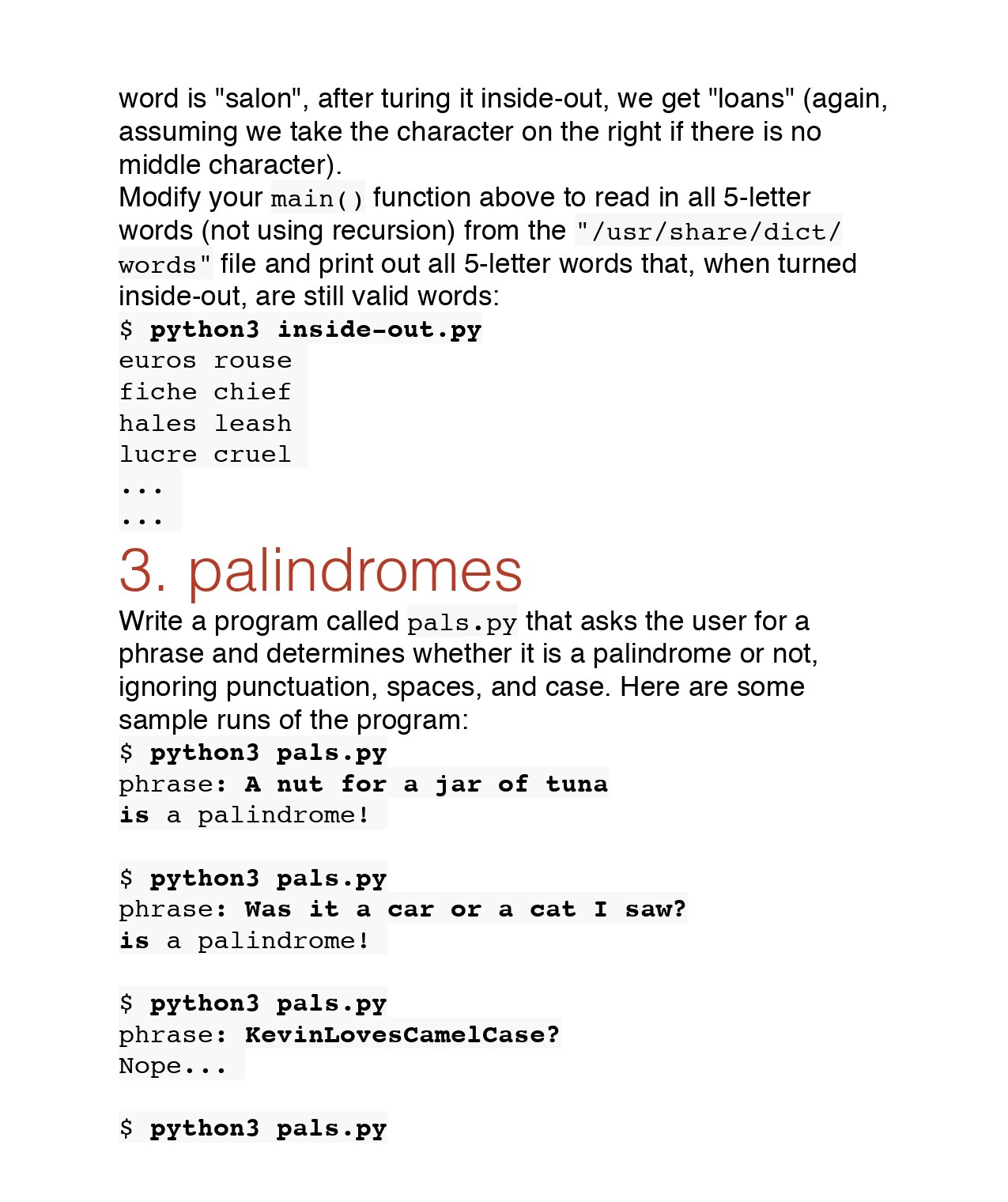 word is "salon", after turing it inside-out, we get "loans" (again, assuming we take the character on the right if there is no middle character).
Modify your main() function above to read in all 5-letter words (not using recursion) from the "/usr/share/dict/words" file and print out all 5-letter words that, when turned inside-out, are still valid words:
$ python3 inside-out.py
euros rouse
fiche chief
hales leash
lucre cruel
...
...

3. palindromes

Write a program called pals.py that asks the user for a phrase and determines whether it is a palindrome or not, ignoring punctuation, spaces, and case. Here are some sample runs of the program:
$ python3 pals.py
phrase: A nut for a jar of tuna
is a palindrome!

$ python3 pals.py
phrase: Was it a car or a cat I saw?
is a palindrome!

$ python3 pals.py
phrase: KevinLovesCamelCase?
Nope...

$ python3 pals.py